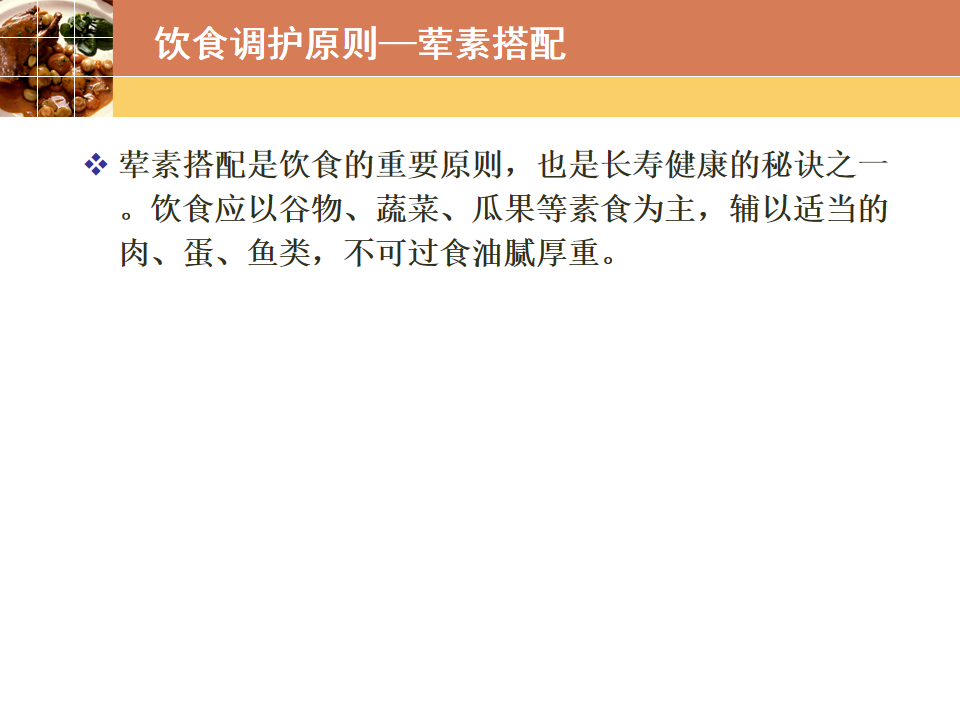 饮食调护原则—荤素搭配

❖ 荤素搭配是饮食的重要原则，也是长寿健康的秘诀之一。饮食应以谷物、蔬菜、瓜果等素食为主，辅以适当的肉、蛋、鱼类，不可过食油腻厚重。